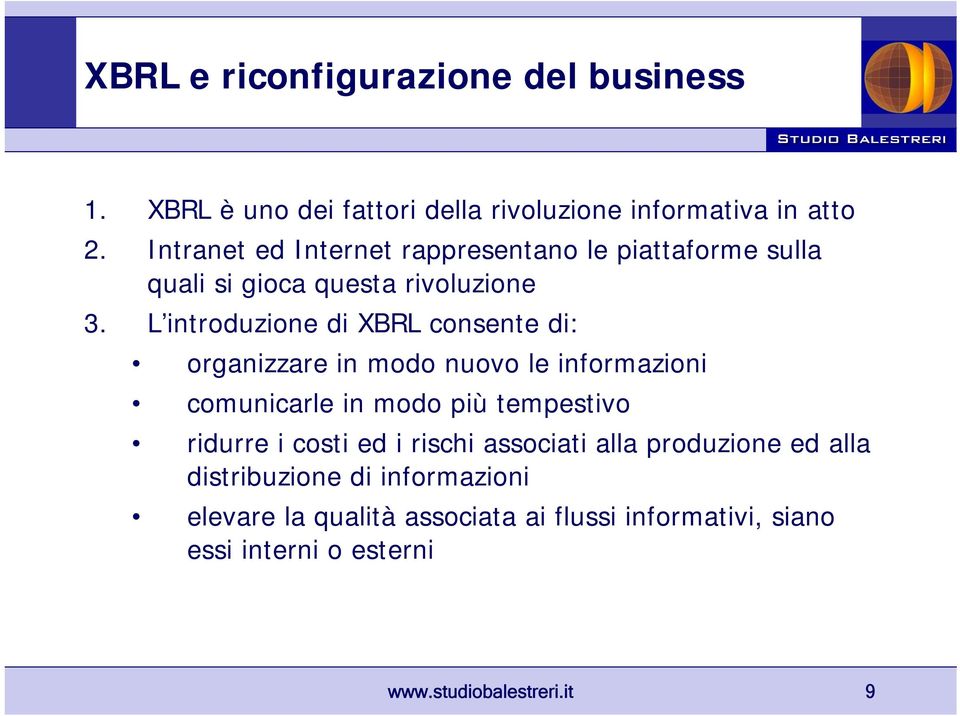 XBRL e riconfigurazione del business

STUDIO BALESTRERI

1. XBRL è uno dei fattori della rivoluzione informativa in atto
2. Intranet ed Internet rappresentano le piattaforme sulla quali si gioca questa rivoluzione
3. L'introduzione di XBRL consente di:
• organizzare in modo nuovo le informazioni
• comunicarle in modo più tempestivo
• ridurre i costi ed i rischi associati alla produzione ed alla distribuzione di informazioni
• elevare la qualità associata ai flussi informativi, siano essi interni o esterni

www.studiobalestreri.it 9